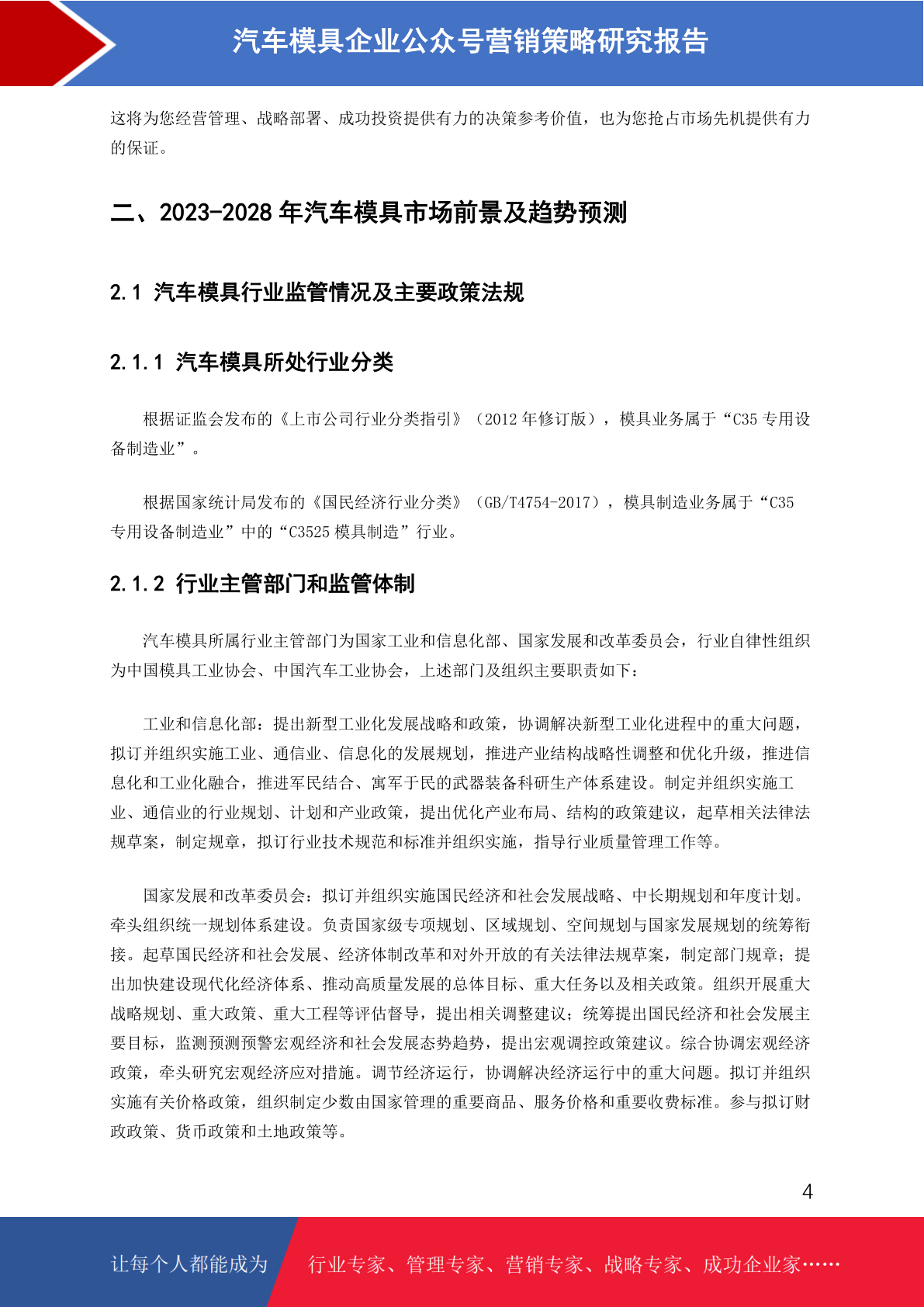 汽车模具企业公众号营销策略研究报告

这将为您经营管理、战略部署、成功投资提供有力的决策参考价值，也为您抢占市场先机提供有力的保证。

二、2023-2028 年汽车模具市场前景及趋势预测

2.1 汽车模具行业监管情况及主要政策法规

2.1.1 汽车模具所处行业分类

根据证监会发布的《上市公司行业分类指引》（2012 年修订版），模具业务属于“C35 专用设备制造业”。

根据国家统计局发布的《国民经济行业分类》（GB/T4754-2017），模具制造业务属于“C35 专用设备制造业”中的“C3525 模具制造”行业。

2.1.2 行业主管部门和监管体制

汽车模具所属行业主管部门为国家工业和信息化部、国家发展和改革委员会，行业自律性组织为中国模具工业协会、中国汽车工业协会，上述部门及组织主要职责如下：

工业和信息化部：提出新型工业化发展战略和政策，协调解决新型工业化进程中的重大问题，拟订并组织实施工业、通信业、信息化的发展规划，推进产业结构战略性调整和优化升级，推进信息化和工业化融合，推进军民结合、寓军于民的武器装备科研生产体系建设。制定并组织实施工业、通信业的行业规划、计划和产业政策，提出优化产业布局、结构的政策建议，起草相关法律法规草案，制定规章，拟订行业技术规范和标准并组织实施，指导行业质量管理工作等。

国家发展和改革委员会：拟订并组织实施国民经济和社会发展战略、中长期规划和年度计划。牵头组织统一规划体系建设。负责国家级专项规划、区域规划、空间规划与国家发展规划的统筹衔接。起草国民经济和社会发展、经济体制改革和对外开放的有关法律法规草案，制定部门规章；提出加快建设现代化经济体系、推动高质量发展的总体目标、重大任务以及相关政策。组织开展重大战略规划、重大政策、重大工程等评估督导，提出相关调整建议；统筹提出国民经济和社会发展主要目标，监测预测预警宏观经济和社会发展态势趋势，提出宏观调控政策建议。综合协调宏观经济政策，牵头研究宏观经济应对措施。调节经济运行，协调解决经济运行中的重大问题。拟订并组织实施有关价格政策，组织制定少数由国家管理的重要商品、服务价格和重要收费标准。参与拟订财政政策、货币政策和土地政策等。

4

让每个人都能成为

行业专家、管理专家、营销专家、战略专家、成功企业家……